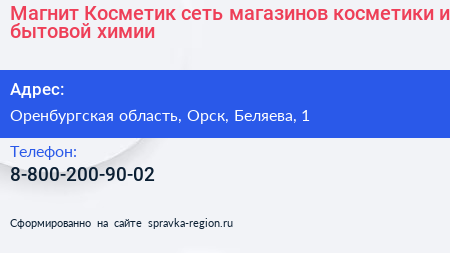 Магнит Косметик сеть магазинов косметики и бытовой химии

Адрес:

Оренбургская область, Орск, Беляева, 1

Телефон:

8-800-200-90-02

Сформированно на сайте spravka-region.ru